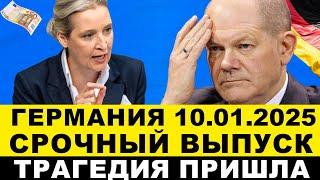 ГЕРМАНИЯ 10.01.2025
СРОЧНЫЙ ВЫПУСК
ТРАГЕДИЯ ПРИШЛА